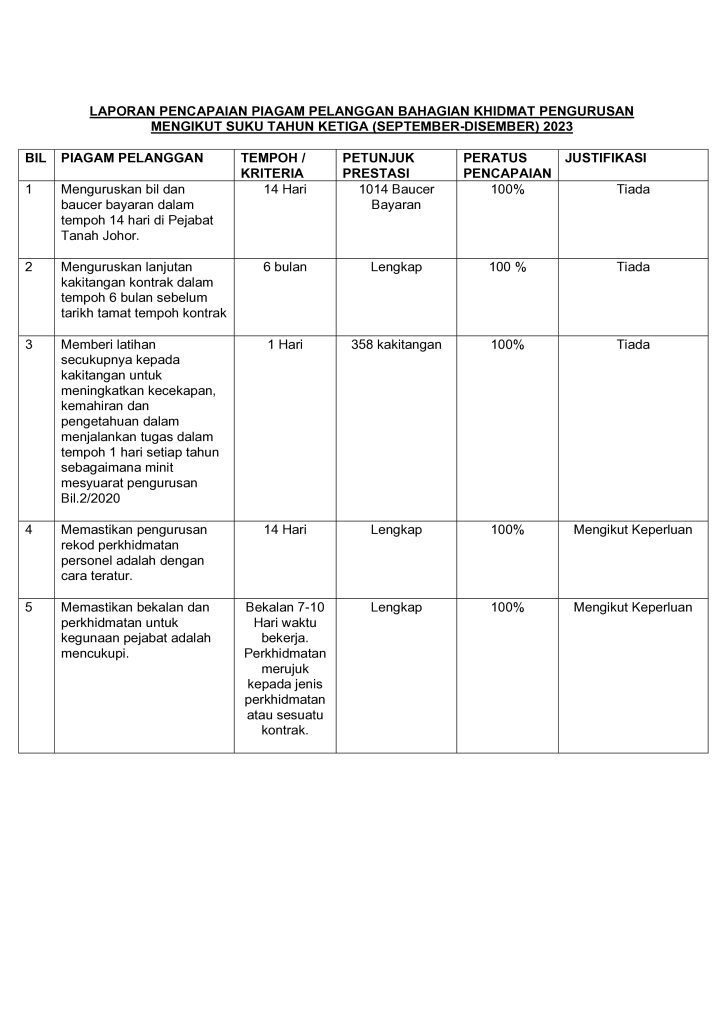 LAPORAN PENCAPAIAN PIAGAM PELANGGAN BAHAGIAN KHIDMAT PENGURUSAN MENGIKUT SUKU TAHUN KETIGA (SEPTEMBER-DISEMBER) 2023

| BIL | PIAGAM PELANGGAN | TEMPOH / KRITERIA | PETUNJUK PRESTASI | PERATUS PENCAPAIAN | JUSTIFIKASI |
|---|---|---|---|---|---|
| 1 | Menguruskan bil dan baucer bayaran dalam tempoh 14 hari di Pejabat Tanah Johor. | 14 Hari | 1014 Baucer Bayaran | 100% | Tiada |
| 2 | Menguruskan lanjutan kakitangan kontrak dalam tempoh 6 bulan sebelum tarikh tamat tempoh kontrak | 6 bulan | Lengkap | 100 % | Tiada |
| 3 | Memberi latihan secukupnya kepada kakitangan untuk meningkatkan kecekapan, kemahiran dan pengetahuan dalam menjalankan tugas dalam tempoh 1 hari setiap tahun sebagaimana minit mesyuarat pengurusan Bil.2/2020 | 1 Hari | 358 kakitangan | 100% | Tiada |
| 4 | Memastikan pengurusan rekod perkhidmatan personel adalah dengan cara teratur. | 14 Hari | Lengkap | 100% | Mengikut Keperluan |
| 5 | Memastikan bekalan dan perkhidmatan untuk kegunaan pejabat adalah mencukupi. | Bekalan 7-10 Hari waktu bekerja. Perkhidmatan merujuk kepada jenis perkhidmatan atau sesuatu kontrak. | Lengkap | 100% | Mengikut Keperluan |